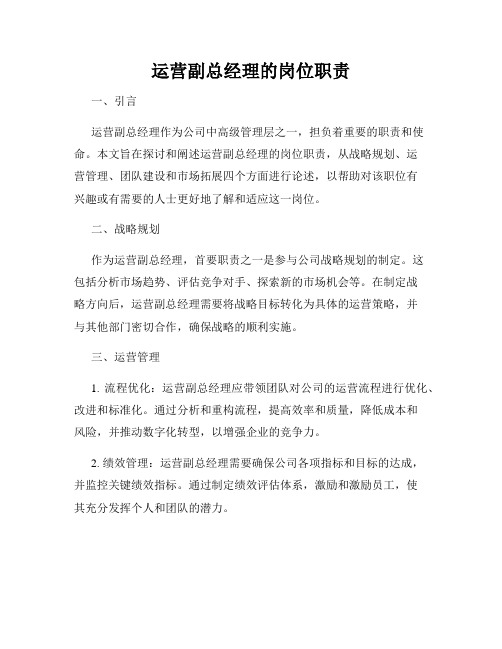 运营副总经理的岗位职责

一、引言

运营副总经理作为公司中高级管理层之一，担负着重要的职责和使命。本文旨在探讨和阐述运营副总经理的岗位职责，从战略规划、运营管理、团队建设和市场拓展四个方面进行论述，以帮助对该职位有兴趣或有需要的人士更好地了解和适应这一岗位。

二、战略规划

作为运营副总经理，首要职责之一是参与公司战略规划的制定。这包括分析市场趋势、评估竞争对手、探索新的市场机会等。在制定战略方向后，运营副总经理需要将战略目标转化为具体的运营策略，并与其他部门密切合作，确保战略的顺利实施。

三、运营管理

1. 流程优化：运营副总经理应带领团队对公司的运营流程进行优化、改进和标准化。通过分析和重构流程，提高效率和质量，降低成本和风险，并推动数字化转型，以增强企业的竞争力。

2. 绩效管理：运营副总经理需要确保公司各项指标和目标的达成，并监控关键绩效指标。通过制定绩效评估体系，激励和激励员工，使其充分发挥个人和团队的潜力。